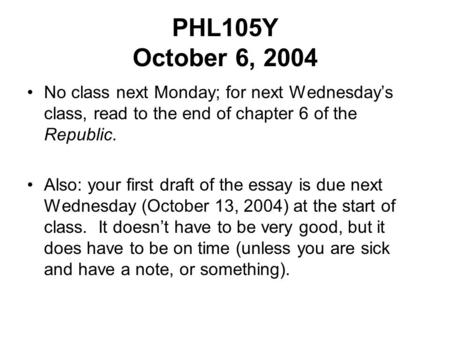 PHL105Y
October 6, 2004

• No class next Monday; for next Wednesday's class, read to the end of chapter 6 of the Republic.

• Also: your first draft of the essay is due next Wednesday (October 13, 2004) at the start of class. It doesn't have to be very good, but it does have to be on time (unless you are sick and have a note, or something).